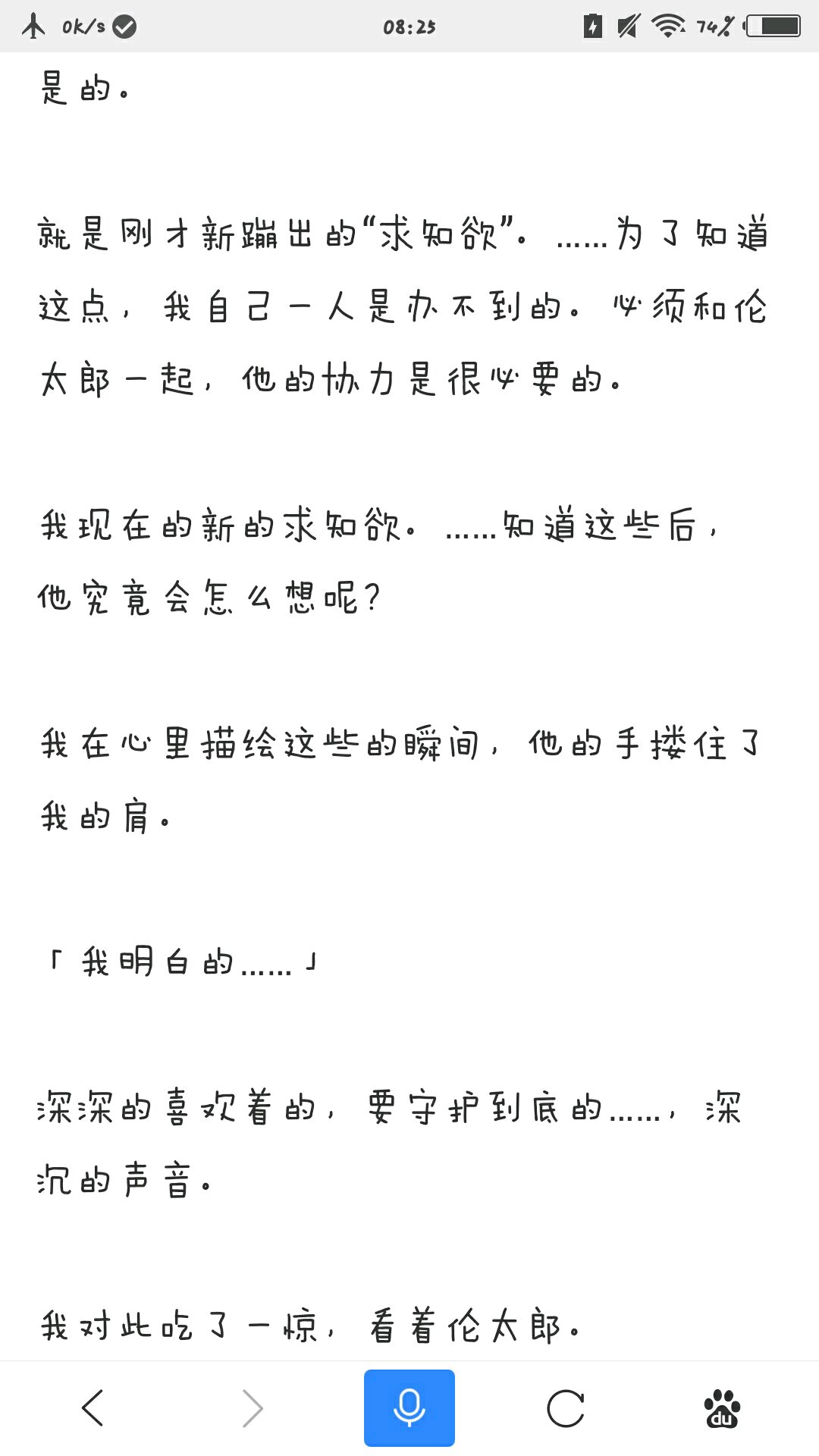 0k/s 08:25 74%

是的。

就是刚才新蹦出的“求知欲”。……为了知道这点，我自己一人是办不到的。必须和伦太郎一起，他的协力是很必要的。

我现在的新的求知欲。……知道这些后，他究竟会怎么想呢？

我在心里描绘这些的瞬间，他的手搂住了我的肩。

「我明白的……」

深深的喜欢着的，要守护到底的……，深沉的声音。

我对此吃了一惊，看着伦太郎。

du